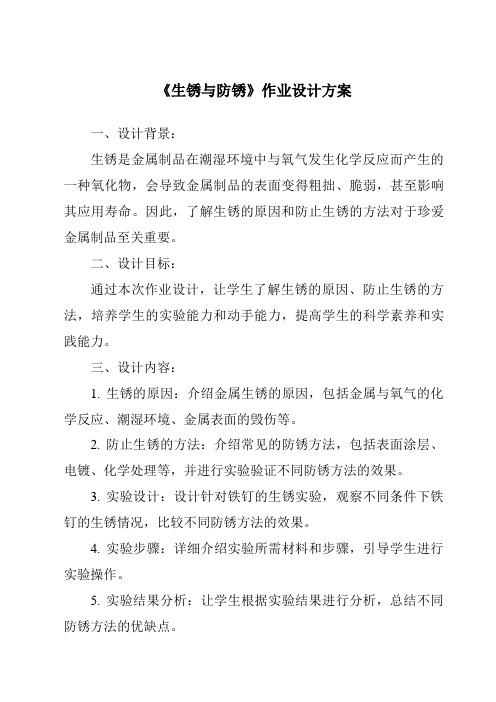 《生锈与防锈》作业设计方案

一、设计背景：

生锈是金属制品在潮湿环境中与氧气发生化学反应而产生的一种氧化物，会导致金属制品的表面变得粗拙、脆弱，甚至影响其应用寿命。因此，了解生锈的原因和防止生锈的方法对于珍爱金属制品至关重要。

二、设计目标：

通过本次作业设计，让学生了解生锈的原因、防止生锈的方法，培养学生的实验能力和动手能力，提高学生的科学素养和实践能力。

三、设计内容：

1. 生锈的原因：介绍金属生锈的原因，包括金属与氧气的化学反应、潮湿环境、金属表面的毁伤等。

2. 防止生锈的方法：介绍常见的防锈方法，包括表面涂层、电镀、化学处理等，并进行实验验证不同防锈方法的效果。

3. 实验设计：设计针对铁钉的生锈实验，观察不同条件下铁钉的生锈情况，比较不同防锈方法的效果。

4. 实验步骤：详细介绍实验所需材料和步骤，引导学生进行实验操作。

5. 实验结果分析：让学生根据实验结果进行分析，总结不同防锈方法的优缺点。